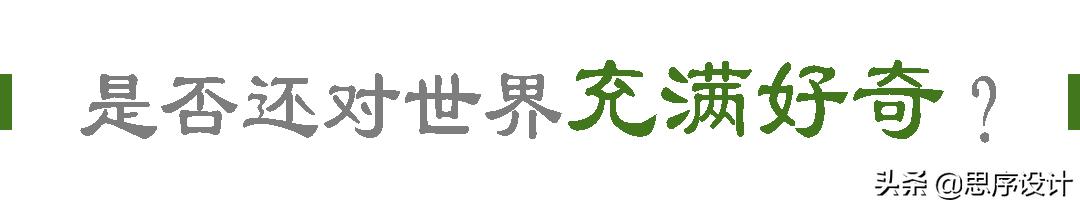 是否还对世界充满好奇？

头条 @思序设计